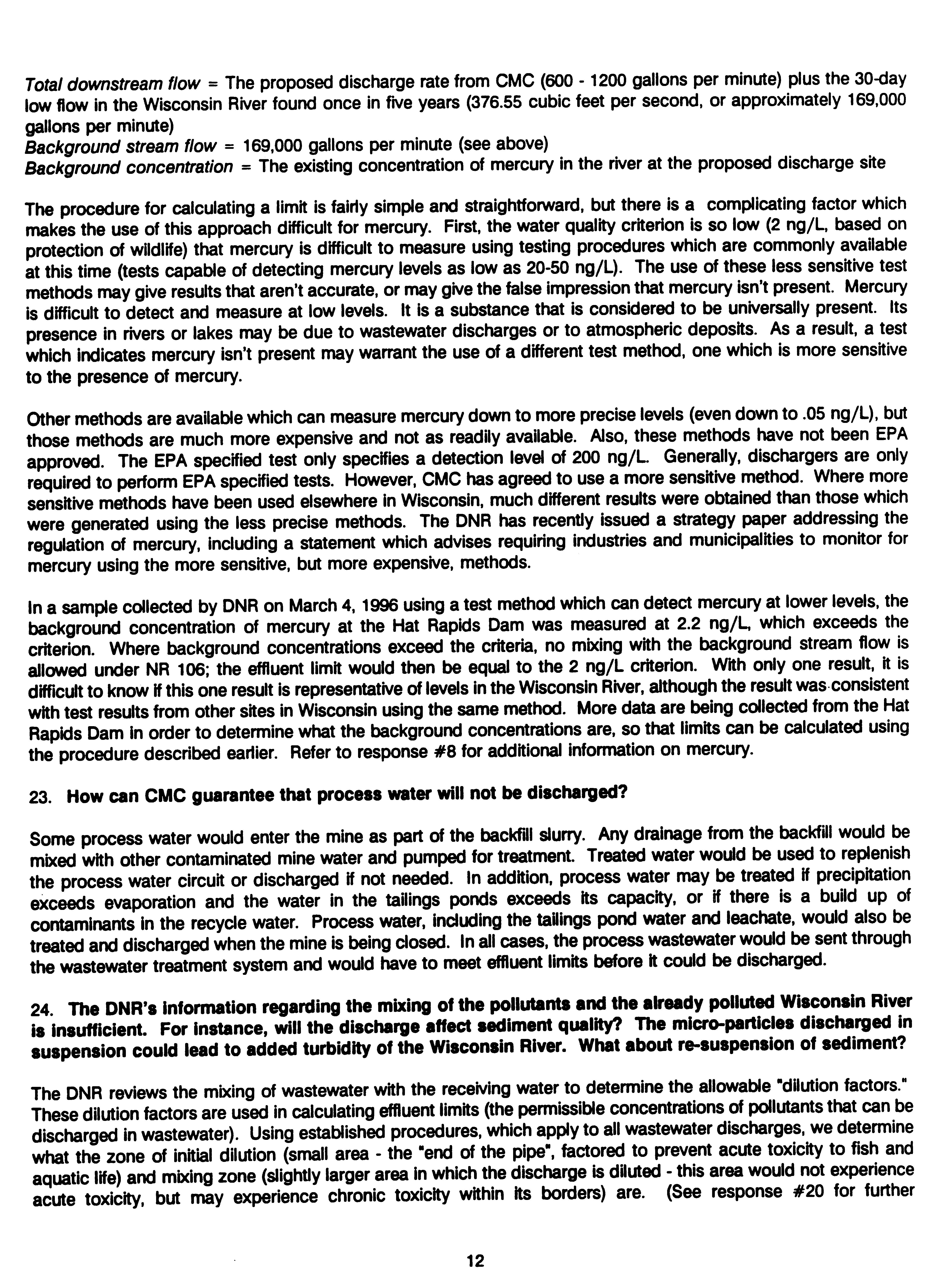 Total downstream flow = The proposed discharge rate from CMC (600 - 1200 gallons per minute) plus the 30-day low flow in the Wisconsin River found once in five years (376.55 cubic feet per second, or approximately 169,000 gallons per minute)
Background stream flow = 169,000 gallons per minute (see above)
Background concentration = The existing concentration of mercury in the river at the proposed discharge site

The procedure for calculating a limit is fairly simple and straightforward, but there is a complicating factor which makes the use of this approach difficult for mercury. First, the water quality criterion is so low (2 ng/L, based on protection of wildlife) that mercury is difficult to measure using testing procedures which are commonly available at this time (tests capable of detecting mercury levels as low as 20-50 ng/L). The use of these less sensitive test methods may give results that aren't accurate, or may give the false impression that mercury isn't present. Mercury is difficult to detect and measure at low levels. It is a substance that is considered to be universally present. Its presence in rivers or lakes may be due to wastewater discharges or to atmospheric deposits. As a result, a test which indicates mercury isn't present may warrant the use of a different test method, one which is more sensitive to the presence of mercury.

Other methods are available which can measure mercury down to more precise levels (even down to .05 ng/L), but those methods are much more expensive and not as readily available. Also, these methods have not been EPA approved. The EPA specified test only specifies a detection level of 200 ng/L. Generally, dischargers are only required to perform EPA specified tests. However, CMC has agreed to use a more sensitive method. Where more sensitive methods have been used elsewhere in Wisconsin, much different results were obtained than those which were generated using the less precise methods. The DNR has recently issued a strategy paper addressing the regulation of mercury, including a statement which advises requiring industries and municipalities to monitor for mercury using the more sensitive, but more expensive, methods.

In a sample collected by DNR on March 4, 1996 using a test method which can detect mercury at lower levels, the background concentration of mercury at the Hat Rapids Dam was measured at 2.2 ng/L, which exceeds the criterion. Where background concentrations exceed the criteria, no mixing with the background stream flow is allowed under NR 106; the effluent limit would then be equal to the 2 ng/L criterion. With only one result, it is difficult to know if this one result is representative of levels in the Wisconsin River, although the result was consistent with test results from other sites in Wisconsin using the same method. More data are being collected from the Hat Rapids Dam in order to determine what the background concentrations are, so that limits can be calculated using the procedure described earlier. Refer to response #8 for additional information on mercury.

23. How can CMC guarantee that process water will not be discharged?

Some process water would enter the mine as part of the backfill slurry. Any drainage from the backfill would be mixed with other contaminated mine water and pumped for treatment. Treated water would be used to replenish the process water circuit or discharged if not needed. In addition, process water may be treated if precipitation exceeds evaporation and the water in the tailings ponds exceeds its capacity, or if there is a build up of contaminants in the recycle water. Process water, including the tailings pond water and leachate, would also be treated and discharged when the mine is being closed. In all cases, the process wastewater would be sent through the wastewater treatment system and would have to meet effluent limits before it could be discharged.

24. The DNR's information regarding the mixing of the pollutants and the already polluted Wisconsin River is insufficient. For instance, will the discharge affect sediment quality? The micro-particles discharged in suspension could lead to added turbidity of the Wisconsin River. What about re-suspension of sediment?

The DNR reviews the mixing of wastewater with the receiving water to determine the allowable "dilution factors." These dilution factors are used in calculating effluent limits (the permissible concentrations of pollutants that can be discharged in wastewater). Using established procedures, which apply to all wastewater discharges, we determine what the zone of initial dilution (small area - the "end of the pipe", factored to prevent acute toxicity to fish and aquatic life) and mixing zone (slightly larger area in which the discharge is diluted - this area would not experience acute toxicity, but may experience chronic toxicity within its borders) are. (See response #20 for further

12